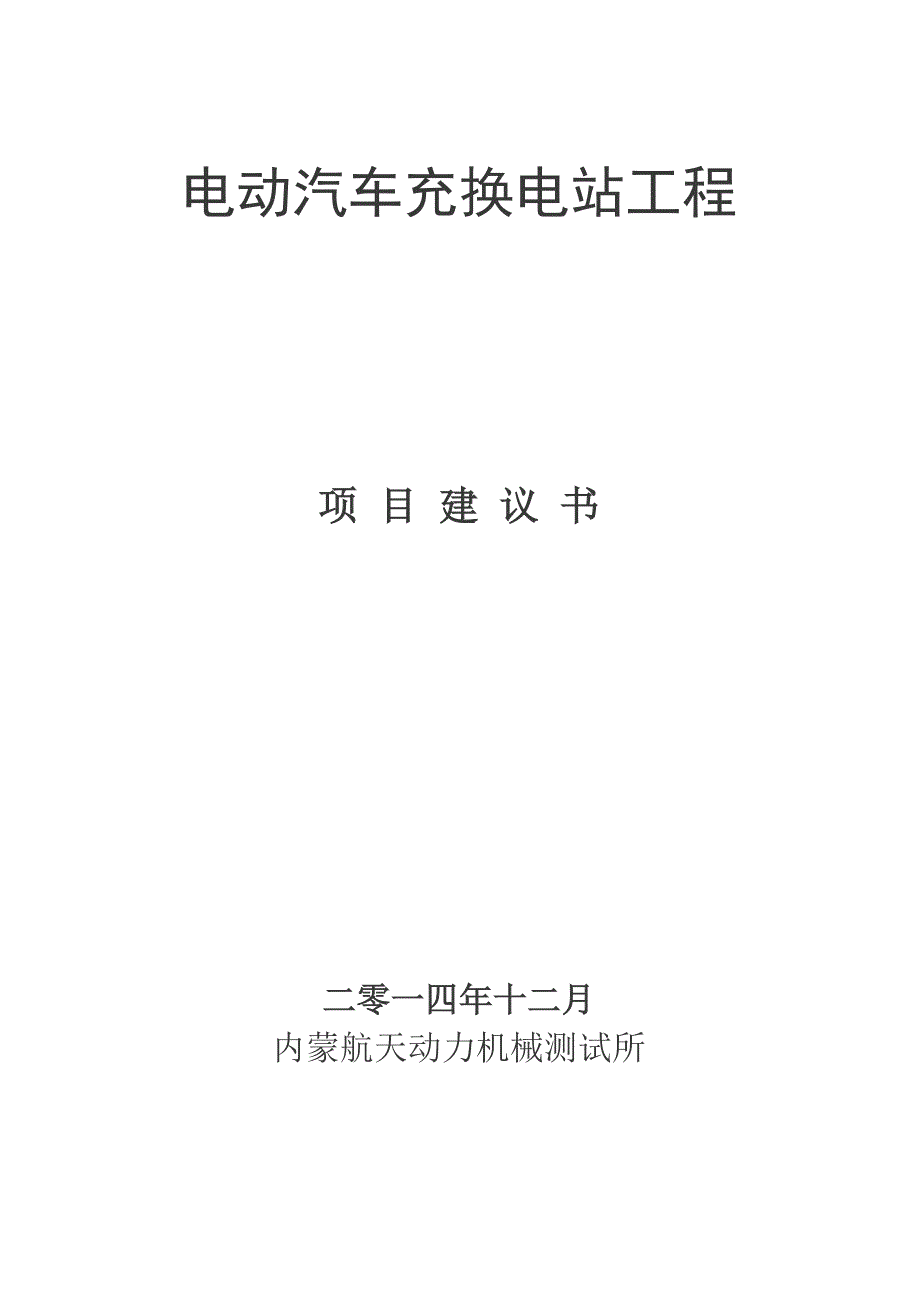 电动汽车充换电站工程

项 目 建 议 书

二零一四年十二月

内蒙航天动力机械测试所